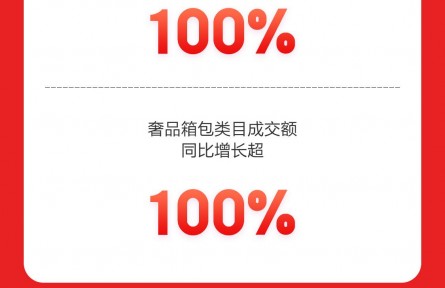 100%

奢品箱包类目成交额
同比增长超

100%